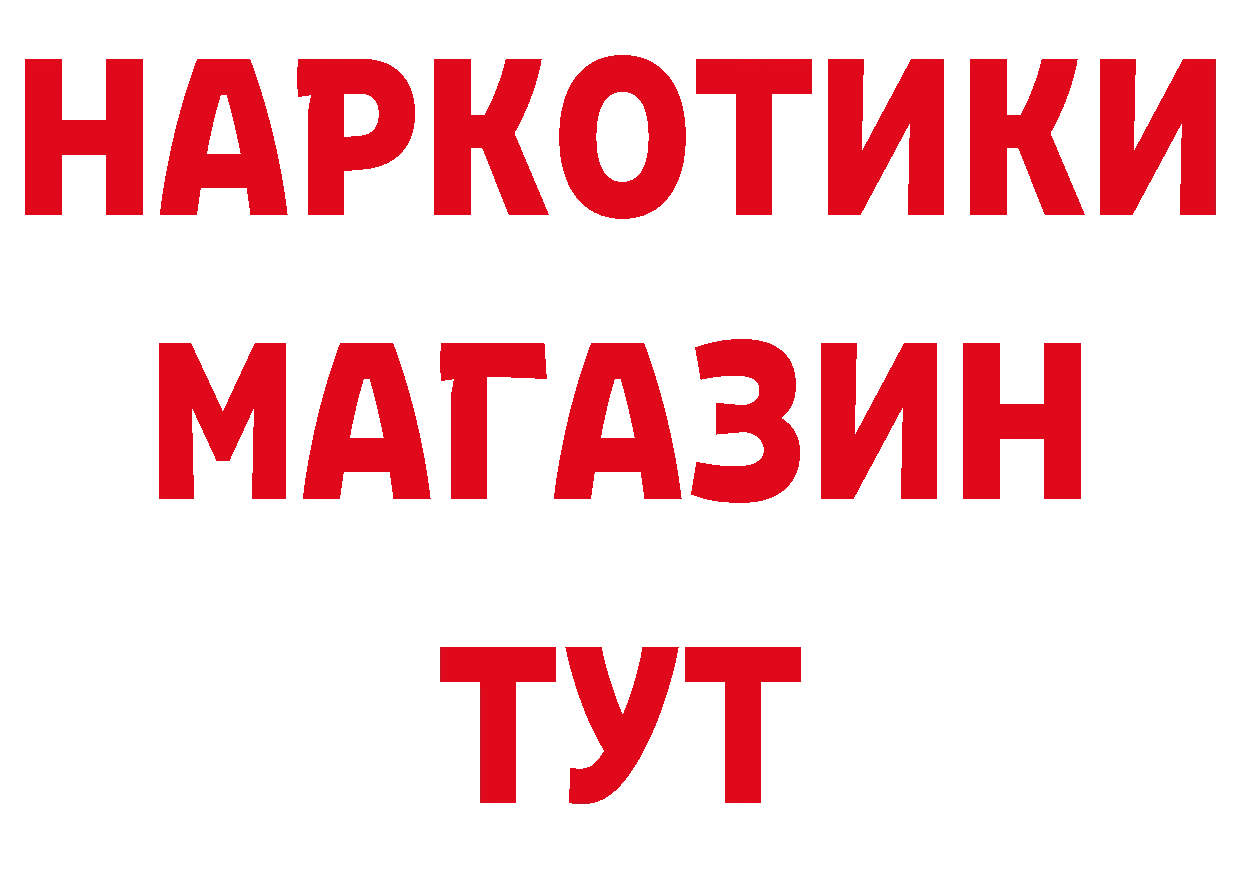 НАРКОТИКИ МАГАЗИН ТУТ